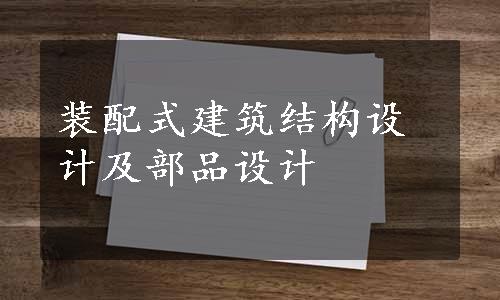 装配式建筑结构设计及部品设计